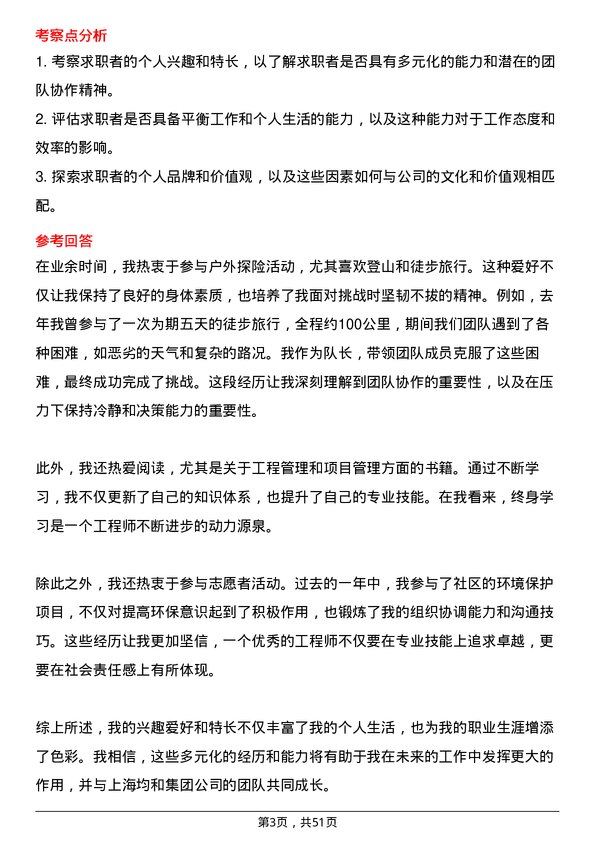 考察点分析

1. 考察求职者的个人兴趣和特长，以了解求职者是否具有多元化的能力和潜在的团队协作精神。

2. 评估求职者是否具备平衡工作和个人生活的能力，以及这种能力对于工作态度和效率的影响。

3. 探索求职者的个人品牌和价值观，以及这些因素如何与公司的文化和价值观相匹配。

参考回答

在业余时间，我热衷于参与户外探险活动，尤其喜欢登山和徒步旅行。这种爱好不仅让我保持了良好的身体素质，也培养了我面对挑战时坚韧不拔的精神。例如，去年我曾参与了一次为期五天的徒步旅行，全程约100公里，期间我们团队遇到了各种困难，如恶劣的天气和复杂的路况。我作为队长，带领团队成员克服了这些困难，最终成功完成了挑战。这段经历让我深刻理解到团队协作的重要性，以及在压力下保持冷静和决策能力的重要性。

此外，我还热爱阅读，尤其是关于工程管理和项目管理方面的书籍。通过不断学习，我不仅更新了自己的知识体系，也提升了自己的专业技能。在我看来，终身学习是一个工程师不断进步的动力源泉。

除此之外，我还热衷于参与志愿者活动。过去的一年中，我参与了社区的环境保护项目，不仅对提高环保意识起到了积极作用，也锻炼了我的组织协调能力和沟通技巧。这些经历让我更加坚信，一个优秀的工程师不仅要在专业技能上追求卓越，更要在社会责任感上有所体现。

综上所述，我的兴趣爱好和特长不仅丰富了我的个人生活，也为我的职业生涯增添了色彩。我相信，这些多元化的经历和能力将有助于我在未来的工作中发挥更大的作用，并与上海均和集团公司的团队共同成长。

第3页，共51页